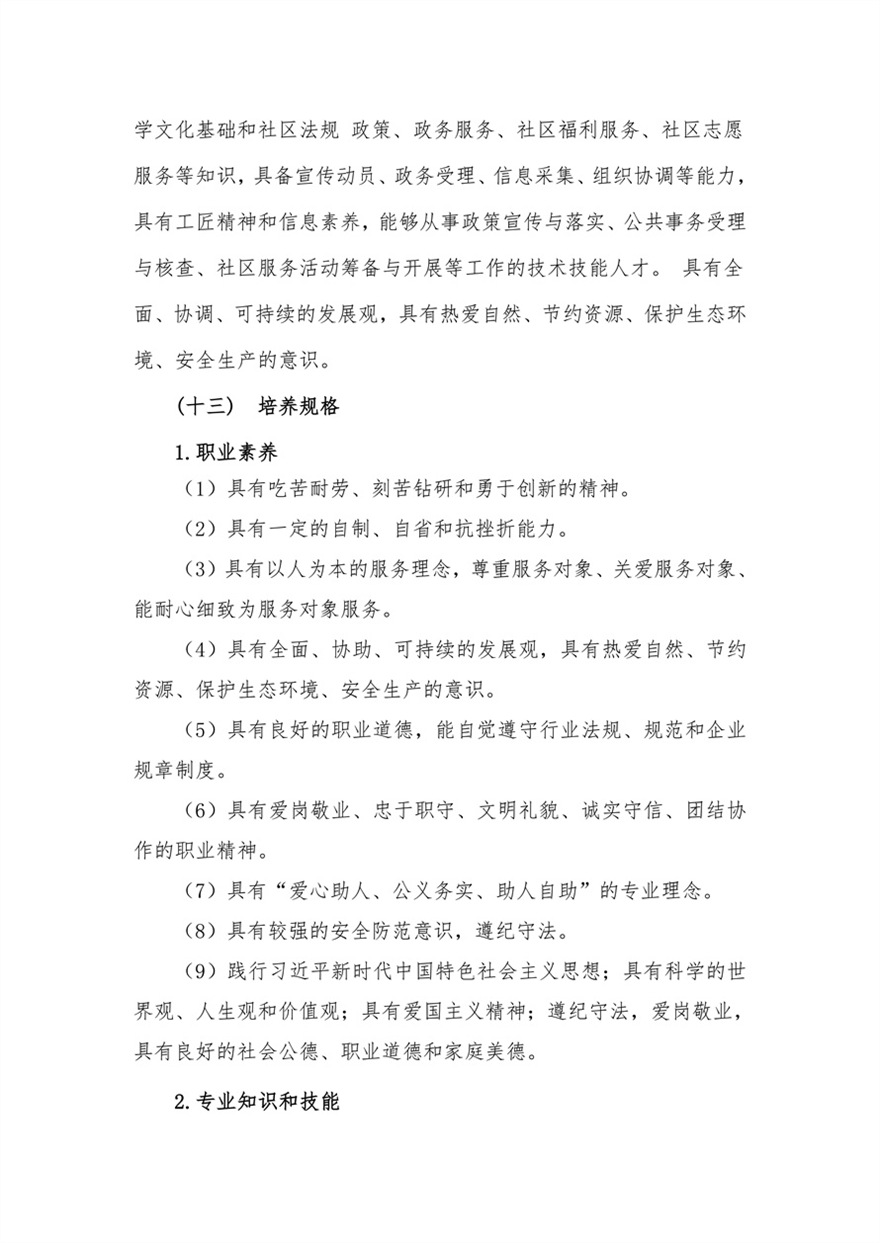 学文化基础和社区法规 政策、政务服务、社区福利服务、社区志愿服务等知识，具备宣传动员、政务受理、信息采集、组织协调等能力，具有工匠精神和信息素养，能够从事政策宣传与落实、公共事务受理与核查、社区服务活动筹备与开展等工作的技术技能人才。 具有全面、协调、可持续的发展观，具有热爱自然、节约资源、保护生态环境、安全生产的意识。

（十三） 培养规格

1.职业素养

（1）具有吃苦耐劳、刻苦钻研和勇于创新的精神。

（2）具有一定的自制、自省和抗挫折能力。

（3）具有以人为本的服务理念，尊重服务对象、关爱服务对象、能耐心细致为服务对象服务。

（4）具有全面、协助、可持续的发展观，具有热爱自然、节约资源、保护生态环境、安全生产的意识。

（5）具有良好的职业道德，能自觉遵守行业法规、规范和企业规章制度。

（6）具有爱岗敬业、忠于职守、文明礼貌、诚实守信、团结协作的职业精神。

（7）具有“爱心助人、公义务实、助人自助”的专业理念。

（8）具有较强的安全防范意识，遵纪守法。

（9）践行习近平新时代中国特色社会主义思想；具有科学的世界观、人生观和价值观；具有爱国主义精神；遵纪守法，爱岗敬业，具有良好的社会公德、职业道德和家庭美德。

2.专业知识和技能